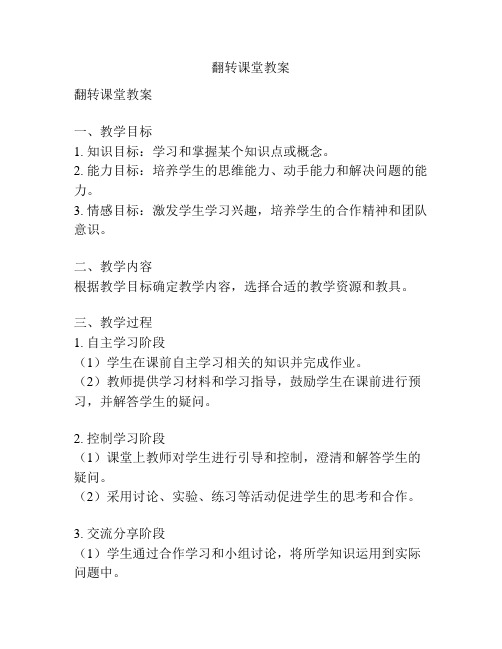 翻转课堂教案

翻转课堂教案

一、教学目标
1. 知识目标：学习和掌握某个知识点或概念。
2. 能力目标：培养学生的思维能力、动手能力和解决问题的能力。
3. 情感目标：激发学生学习兴趣，培养学生的合作精神和团队意识。

二、教学内容
根据教学目标确定教学内容，选择合适的教学资源和教具。

三、教学过程
1. 自主学习阶段
（1）学生在课前自主学习相关的知识并完成作业。
（2）教师提供学习材料和学习指导，鼓励学生在课前进行预习，并解答学生的疑问。

2. 控制学习阶段
（1）课堂上教师对学生进行引导和控制，澄清和解答学生的疑问。
（2）采用讨论、实验、练习等活动促进学生的思考和合作。

3. 交流分享阶段
（1）学生通过合作学习和小组讨论，将所学知识运用到实际问题中。